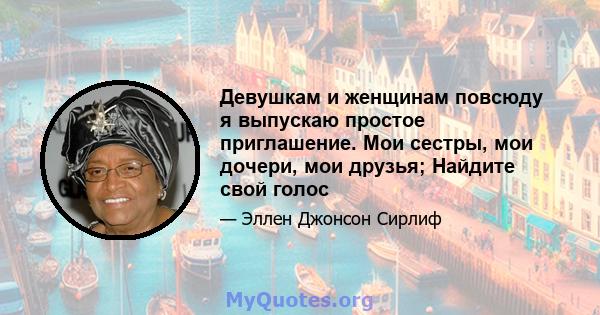 Девушкам и женщинам повсюду я выпускаю простое приглашение. Мои сестры, мои дочери, мои друзья; Найдите свой голос

— Эллен Джонсон Сирлиф

MyQuotes.org